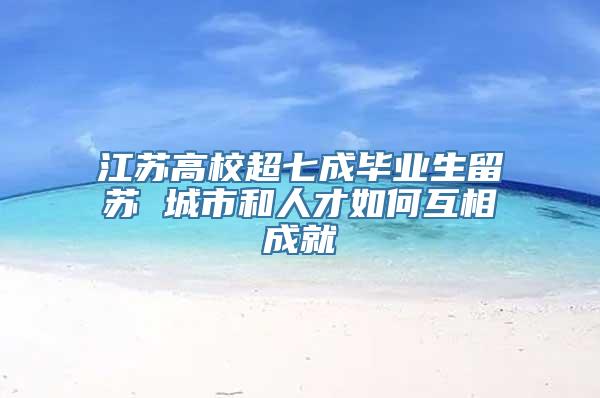 江苏高校超七成毕业生留苏 城市和人才如何互相成就